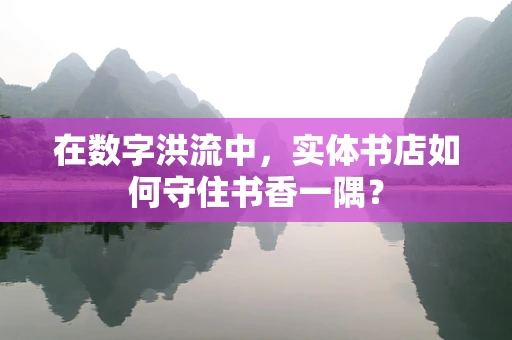 在数字洪流中，实体书店如何守住书香一隅？